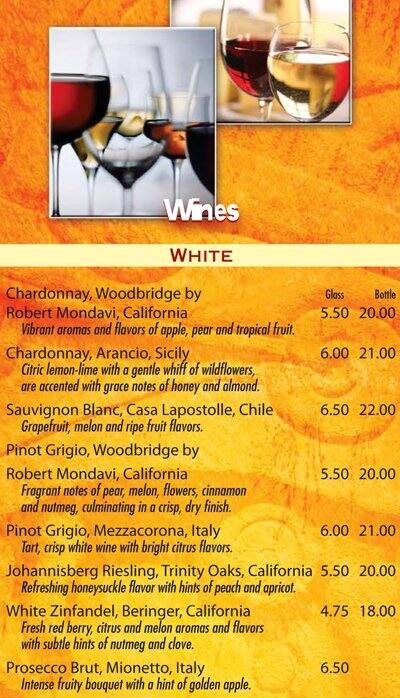 Wines

WHITE

Glass Bottle

Chardonnay, Woodbridge by Robert Mondavi, California 5.50 20.00
Vibrant aromas and flavors of apple, pear and tropical fruit.

Chardonnay, Arancio, Sicily 6.00 21.00
Citric lemon-lime with a gentle whiff of wildflowers, are accented with grace notes of honey and almond.

Sauvignon Blanc, Casa Lapostolle, Chile 6.50 22.00
Grapefruit, melon and ripe fruit flavors.

Pinot Grigio, Woodbridge by

Robert Mondavi, California 5.50 20.00
Fragrant notes of pear, melon, flowers, cinnamon and nutmeg, culminating in a crisp, dry finish.

Pinot Grigio, Mezzacorona, Italy 6.00 21.00
Tart, crisp white wine with bright citrus flavors.

Johannisberg Riesling, Trinity Oaks, California 5.50 20.00
Refreshing honeysuckle flavor with hints of peach and apricot.

White Zinfandel, Beringer, California 4.75 18.00
Fresh red berry, citrus and melon aromas and flavors with subtle hints of nutmeg and clove.

Prosecco Brut, Mionetto, Italy 6.50
Intense fruity bouquet with a hint of golden apple.